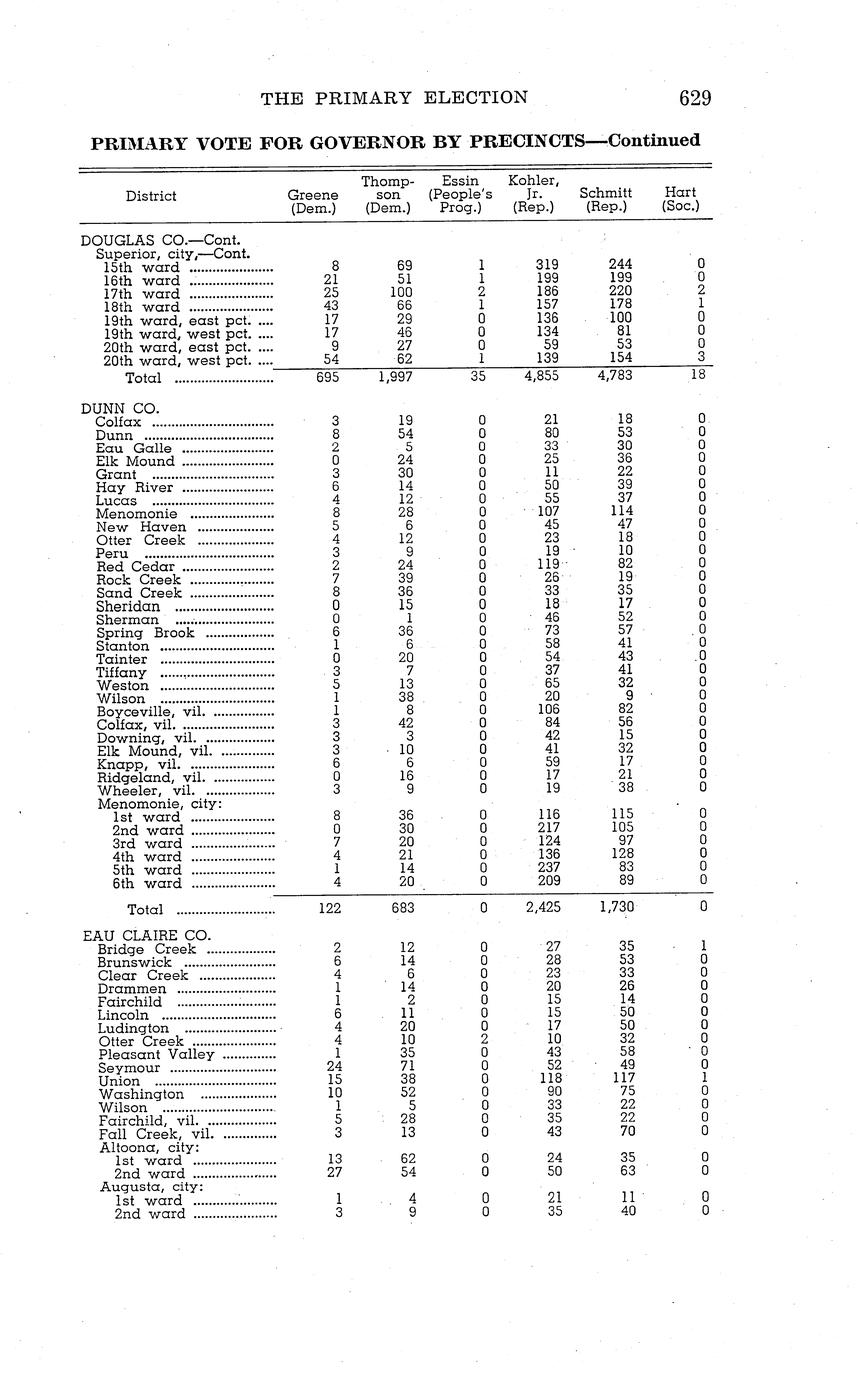 THE PRIMARY ELECTION 629

PRIMARY VOTE FOR GOVERNOR BY PRECINCTS—Continued

| District | Greene (Dem.) | Thompson (Dem.) | Essin (People's Prog.) | Kohler, Jr. (Rep.) | Schmitt (Rep.) | Hart (Soc.) |
|---|---|---|---|---|---|---|
| DOUGLAS CO.—Cont. | | | | | | |
| Superior, city,—Cont. | | | | | | |
| 15th ward | 8 | 69 | 1 | 319 | 244 | 0 |
| 16th ward | 21 | 51 | 1 | 199 | 199 | 0 |
| 17th ward | 25 | 100 | 2 | 186 | 220 | 2 |
| 18th ward | 43 | 66 | 1 | 157 | 178 | 1 |
| 19th ward, east pct. | 17 | 29 | 0 | 136 | 100 | 0 |
| 19th ward, west pct. | 17 | 46 | 0 | 134 | 81 | 0 |
| 20th ward, east pct. | 9 | 27 | 0 | 59 | 53 | 0 |
| 20th ward, west pct. | 54 | 62 | 1 | 139 | 154 | 3 |
| Total | 695 | 1,997 | 35 | 4,855 | 4,783 | 18 |
| DUNN CO. | | | | | | |
| Colfax | 3 | 19 | 0 | 21 | 18 | 0 |
| Dunn | 8 | 54 | 0 | 80 | 53 | 0 |
| Eau Galle | 2 | 5 | 0 | 33 | 30 | 0 |
| Elk Mound | 0 | 24 | 0 | 25 | 36 | 0 |
| Grant | 3 | 30 | 0 | 11 | 22 | 0 |
| Hay River | 6 | 14 | 0 | 50 | 39 | 0 |
| Lucas | 4 | 12 | 0 | 55 | 37 | 0 |
| Menomonie | 8 | 28 | 0 | 107 | 114 | 0 |
| New Haven | 5 | 6 | 0 | 45 | 47 | 0 |
| Otter Creek | 4 | 12 | 0 | 23 | 18 | 0 |
| Peru | 3 | 9 | 0 | 19 | 10 | 0 |
| Red Cedar | 2 | 24 | 0 | 119 | 82 | 0 |
| Rock Creek | 7 | 39 | 0 | 26 | 19 | 0 |
| Sand Creek | 8 | 36 | 0 | 33 | 35 | 0 |
| Sheridan | 0 | 15 | 0 | 18 | 17 | 0 |
| Sherman | 0 | 1 | 0 | 46 | 52 | 0 |
| Spring Brook | 6 | 36 | 0 | 73 | 57 | 0 |
| Stanton | 1 | 6 | 0 | 58 | 41 | 0 |
| Tainter | 0 | 20 | 0 | 54 | 43 | 0 |
| Tiffany | 3 | 7 | 0 | 37 | 41 | 0 |
| Weston | 5 | 13 | 0 | 65 | 32 | 0 |
| Wilson | 1 | 38 | 0 | 20 | 9 | 0 |
| Boyceville, vil. | 1 | 8 | 0 | 106 | 82 | 0 |
| Colfax, vil. | 3 | 42 | 0 | 84 | 56 | 0 |
| Downing, vil. | 3 | 3 | 0 | 42 | 15 | 0 |
| Elk Mound, vil. | 3 | 10 | 0 | 41 | 32 | 0 |
| Knapp, vil. | 6 | 6 | 0 | 59 | 17 | 0 |
| Ridgeland, vil. | 0 | 16 | 0 | 17 | 21 | 0 |
| Wheeler, vil. | 3 | 9 | 0 | 19 | 38 | 0 |
| Menomonie, city: | | | | | | |
| 1st ward | 8 | 36 | 0 | 116 | 115 | 0 |
| 2nd ward | 0 | 30 | 0 | 217 | 105 | 0 |
| 3rd ward | 7 | 20 | 0 | 124 | 97 | 0 |
| 4th ward | 4 | 21 | 0 | 136 | 128 | 0 |
| 5th ward | 1 | 14 | 0 | 237 | 83 | 0 |
| 6th ward | 4 | 20 | 0 | 209 | 89 | 0 |
| Total | 122 | 683 | 0 | 2,425 | 1,730 | 0 |
| EAU CLAIRE CO. | | | | | | |
| Bridge Creek | 2 | 12 | 0 | 27 | 35 | 1 |
| Brunswick | 6 | 14 | 0 | 28 | 53 | 0 |
| Clear Creek | 4 | 6 | 0 | 23 | 33 | 0 |
| Drammen | 1 | 14 | 0 | 20 | 26 | 0 |
| Fairchild | 1 | 2 | 0 | 15 | 14 | 0 |
| Lincoln | 6 | 11 | 0 | 15 | 50 | 0 |
| Ludington | 4 | 20 | 0 | 17 | 50 | 0 |
| Otter Creek | 4 | 10 | 2 | 10 | 32 | 0 |
| Pleasant Valley | 1 | 35 | 0 | 43 | 58 | 0 |
| Seymour | 24 | 71 | 0 | 52 | 49 | 0 |
| Union | 15 | 38 | 0 | 118 | 117 | 1 |
| Washington | 10 | 52 | 0 | 90 | 75 | 0 |
| Wilson | 1 | 5 | 0 | 33 | 22 | 0 |
| Fairchild, vil. | 5 | 28 | 0 | 35 | 22 | 0 |
| Fall Creek, vil. | 3 | 13 | 0 | 43 | 70 | 0 |
| Altoona, city: | | | | | | |
| 1st ward | 13 | 62 | 0 | 24 | 35 | 0 |
| 2nd ward | 27 | 54 | 0 | 50 | 63 | 0 |
| Augusta, city: | | | | | | |
| 1st ward | 1 | 4 | 0 | 21 | 11 | 0 |
| 2nd ward | 3 | 9 | 0 | 35 | 40 | 0 |